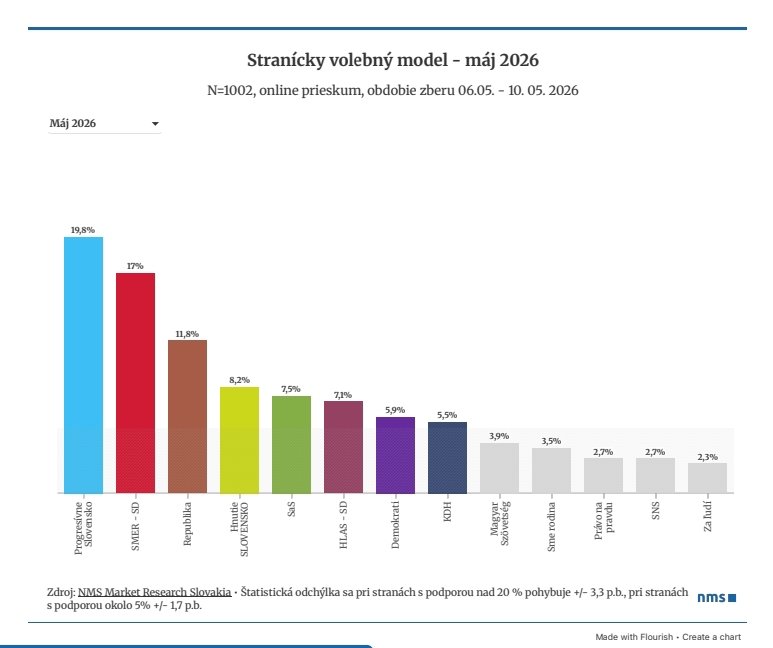 Stranícky volebný model - máj 2026

N=1002, online prieskum, obdobie zberu 06.05. - 10. 05. 2026

Máj 2026

19,8%
17%
11,8%
8,2%
7,5%
7,1%
5,9%
5,5%
3,9%
3,5%
2,7%
2,7%
2,3%

Progresívne Slovensko
SMER - SD
Republika
Hnutie SLOVENSKO
SaS
HLAS - SD
Demokrati
KDH
Magyar Szövetség
Sme rodina
Právo na pravdu
SNS
Za ľudí

Zdroj: NMS Market Research Slovakia • Štatistická odchýlka sa pri stranách s podporou nad 20 % pohybuje +/- 3,3 p.b., pri stranách s podporou okolo 5% +/- 1,7 p.b.

nms

Made with Flourish • Create a chart